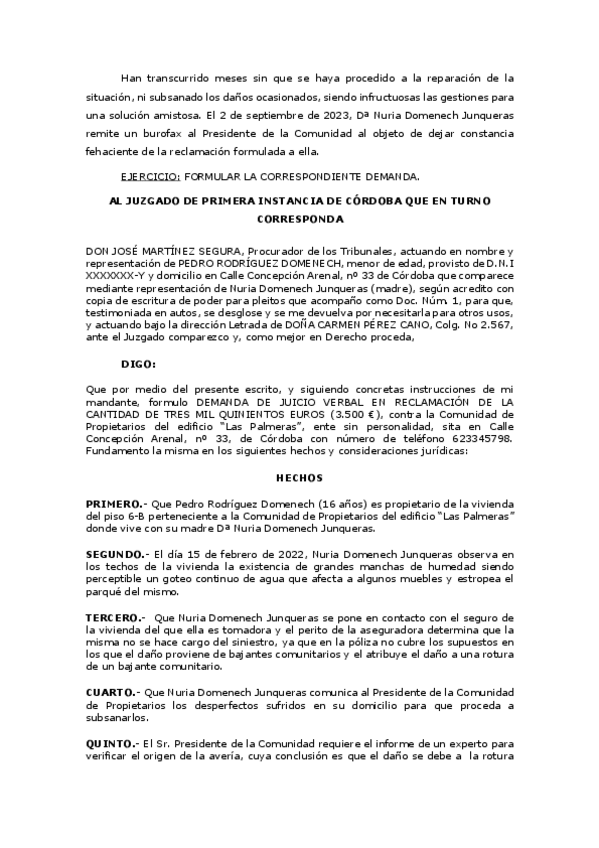 Han transcurrido meses sin que se haya procedido a la reparación de la situación, ni subsanado los daños ocasionados, siendo infructuosas las gestiones para una solución amistosa. El 2 de septiembre de 2023, Dª Nuria Domenech Junqueras remite un burofax al Presidente de la Comunidad al objeto de dejar constancia fehaciente de la reclamación formulada a ella.

EJERCICIO: FORMULAR LA CORRESPONDIENTE DEMANDA.

AL JUZGADO DE PRIMERA INSTANCIA DE CÓRDOBA QUE EN TURNO CORRESPONDA

DON JOSÉ MARTÍNEZ SEGURA, Procurador de los Tribunales, actuando en nombre y representación de PEDRO RODRÍGUEZ DOMENECH, menor de edad, provisto de D.N.I XXXXXXX-Y y domicilio en Calle Concepción Arenal, nº 33 de Córdoba que comparece mediante representación de Nuria Domenech Junqueras (madre), según acredito con copia de escritura de poder para pleitos que acompaño como Doc. Núm. 1, para que, testimoniada en autos, se desglose y se me devuelva por necesitarla para otros usos, y actuando bajo la dirección Letrada de DOÑA CARMEN PÉREZ CANO, Colg. No 2.567, ante el Juzgado comparezco y, como mejor en Derecho proceda,

DIGO:

Que por medio del presente escrito, y siguiendo concretas instrucciones de mi mandante, formulo DEMANDA DE JUICIO VERBAL EN RECLAMACIÓN DE LA CANTIDAD DE TRES MIL QUINIENTOS EUROS (3.500 €), contra la Comunidad de Propietarios del edificio "Las Palmeras", ente sin personalidad, sita en Calle Concepción Arenal, nº 33, de Córdoba con número de teléfono 623345798. Fundamento la misma en los siguientes hechos y consideraciones jurídicas:

HECHOS

PRIMERO.- Que Pedro Rodríguez Domenech (16 años) es propietario de la vivienda del piso 6-B perteneciente a la Comunidad de Propietarios del edificio "Las Palmeras" donde vive con su madre Dª Nuria Domenech Junqueras.

SEGUNDO.- El día 15 de febrero de 2022, Nuria Domenech Junqueras observa en los techos de la vivienda la existencia de grandes manchas de humedad siendo perceptible un goteo continuo de agua que afecta a algunos muebles y estropea el parqué del mismo.

TERCERO.- Que Nuria Domenech Junqueras se pone en contacto con el seguro de la vivienda del que ella es tomadora y el perito de la aseguradora determina que la misma no se hace cargo del siniestro, ya que en la póliza no cubre los supuestos en los que el daño proviene de bajantes comunitarios y el atribuye el daño a una rotura de un bajante comunitario.

CUARTO.- Que Nuria Domenech Junqueras comunica al Presidente de la Comunidad de Propietarios los desperfectos sufridos en su domicilio para que proceda a subsanarlos.

QUINTO.- El Sr. Presidente de la Comunidad requiere el informe de un experto para verificar el origen de la avería, cuya conclusión es que el daño se debe a la rotura